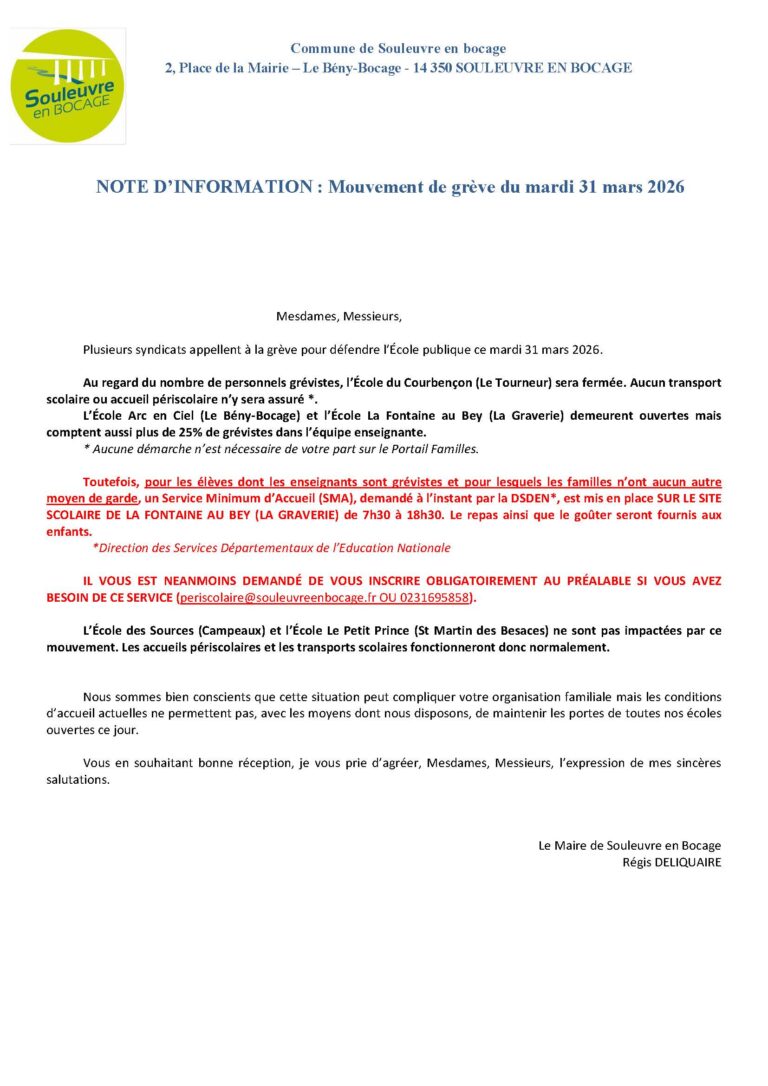 Souleuvre en BOCAGE

Commune de Souleuvre en bocage
2, Place de la Mairie – Le Bény-Bocage - 14 350 SOULEUVRE EN BOCAGE

NOTE D'INFORMATION : Mouvement de grève du mardi 31 mars 2026

Mesdames, Messieurs,

Plusieurs syndicats appellent à la grève pour défendre l'École publique ce mardi 31 mars 2026.

Au regard du nombre de personnels grévistes, l'École du Courbençon (Le Tourneur) sera fermée. Aucun transport scolaire ou accueil périscolaire n'y sera assuré *.

L'École Arc en Ciel (Le Bény-Bocage) et l'École La Fontaine au Bey (La Graverie) demeurent ouvertes mais comptent aussi plus de 25% de grévistes dans l'équipe enseignante.

* Aucune démarche n'est nécessaire de votre part sur le Portail Familles.

Toutefois, pour les élèves dont les enseignants sont grévistes et pour lesquels les familles n'ont aucun autre moyen de garde, un Service Minimum d'Accueil (SMA), demandé à l'instant par la DSDEN*, est mis en place SUR LE SITE SCOLAIRE DE LA FONTAINE AU BEY (LA GRAVERIE) de 7h30 à 18h30. Le repas ainsi que le goûter seront fournis aux enfants.

*Direction des Services Départementaux de l'Education Nationale

IL VOUS EST NEANMOINS DEMANDÉ DE VOUS INSCRIRE OBLIGATOIREMENT AU PRÉALABLE SI VOUS AVEZ BESOIN DE CE SERVICE (periscolaire@souleuvreenbocage.fr OU 0231695858).

L'École des Sources (Campeaux) et l'École Le Petit Prince (St Martin des Besaces) ne sont pas impactées par ce mouvement. Les accueils périscolaires et les transports scolaires fonctionneront donc normalement.

Nous sommes bien conscients que cette situation peut compliquer votre organisation familiale mais les conditions d'accueil actuelles ne permettent pas, avec les moyens dont nous disposons, de maintenir les portes de toutes nos écoles ouvertes ce jour.

Vous en souhaitant bonne réception, je vous prie d'agréer, Mesdames, Messieurs, l'expression de mes sincères salutations.

Le Maire de Souleuvre en Bocage
Régis DELIQUAIRE